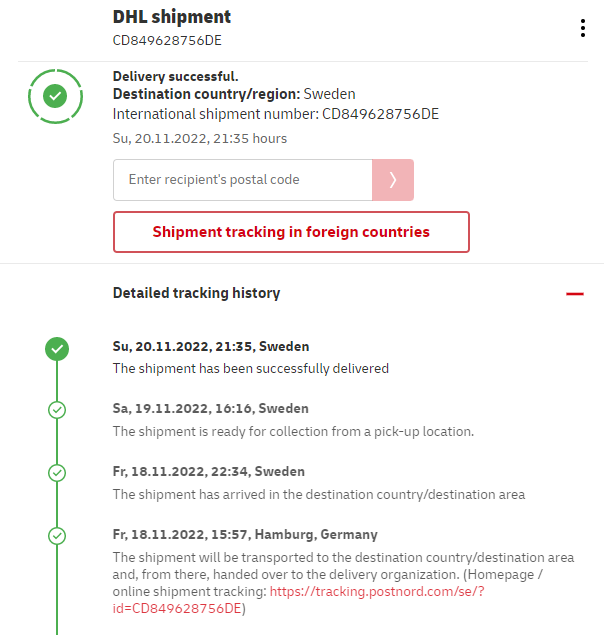 DHL shipment
CD849628756DE

Delivery successful.
Destination country/region: Sweden
International shipment number: CD849628756DE
Su, 20.11.2022, 21:35 hours

Enter recipient's postal code

Shipment tracking in foreign countries

Detailed tracking history

Su, 20.11.2022, 21:35, Sweden
The shipment has been successfully delivered

Sa, 19.11.2022, 16:16, Sweden
The shipment is ready for collection from a pick-up location.

Fr, 18.11.2022, 22:34, Sweden
The shipment has arrived in the destination country/destination area

Fr, 18.11.2022, 15:57, Hamburg, Germany
The shipment will be transported to the destination country/destination area and, from there, handed over to the delivery organization. (Homepage / online shipment tracking: https://tracking.postnord.com/se/?id=CD849628756DE)